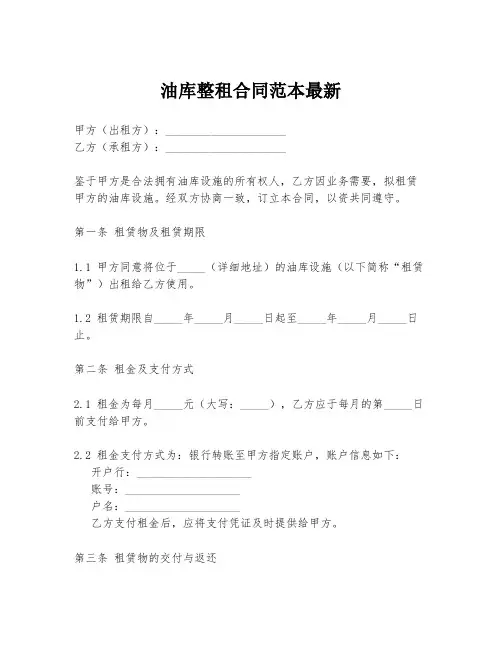 油库整租合同范本最新

甲方（出租方）：____________________
乙方（承租方）：____________________

鉴于甲方是合法拥有油库设施的所有权人，乙方因业务需要，拟租赁甲方的油库设施。经双方协商一致，订立本合同，以资共同遵守。

第一条 租赁物及租赁期限

1.1 甲方同意将位于_____（详细地址）的油库设施（以下简称“租赁物”）出租给乙方使用。

1.2 租赁期限自_____年_____月_____日起至_____年_____月_____日止。

第二条 租金及支付方式

2.1 租金为每月_____元（大写：_____），乙方应于每月的第_____日前支付给甲方。

2.2 租金支付方式为：银行转账至甲方指定账户，账户信息如下：
开户行：____________________
账号：____________________
户名：____________________
乙方支付租金后，应将支付凭证及时提供给甲方。

第三条 租赁物的交付与返还